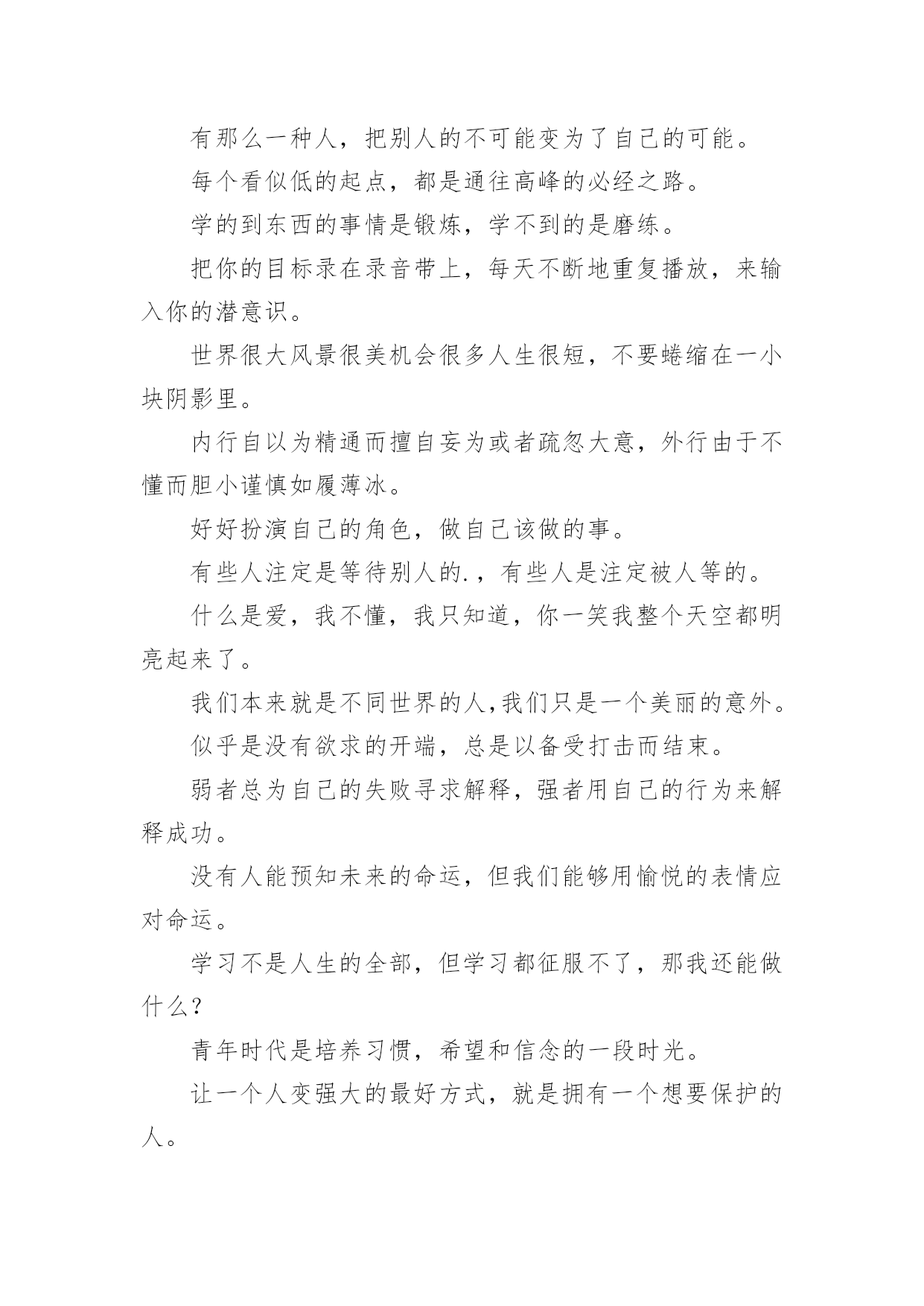 有那么一种人，把别人的不可能变为了自己的可能。

每个看似低的起点，都是通往高峰的必经之路。

学的到东西的事情是锻炼，学不到的是磨练。

把你的目标录在录音带上，每天不断地重复播放，来输入你的潜意识。

世界很大风景很美机会很多人生很短，不要蜷缩在一小块阴影里。

内行自以为精通而擅自妄为或者疏忽大意，外行由于不懂而胆小谨慎如履薄冰。

好好扮演自己的角色，做自己该做的事。

有些人注定是等待别人的.，有些人是注定被人等的。

什么是爱，我不懂，我只知道，你一笑我整个天空都明亮起来了。

我们本来就是不同世界的人,我们只是一个美丽的意外。

似乎是没有欲求的开端，总是以备受打击而结束。

弱者总为自己的失败寻求解释，强者用自己的行为来解释成功。

没有人能预知未来的命运，但我们能够用愉悦的表情应对命运。

学习不是人生的全部，但学习都征服不了，那我还能做什么？

青年时代是培养习惯，希望和信念的一段时光。

让一个人变强大的最好方式，就是拥有一个想要保护的人。